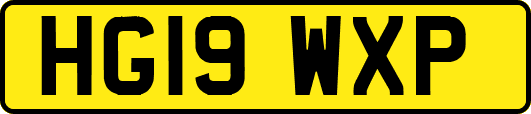 HG19 WXP